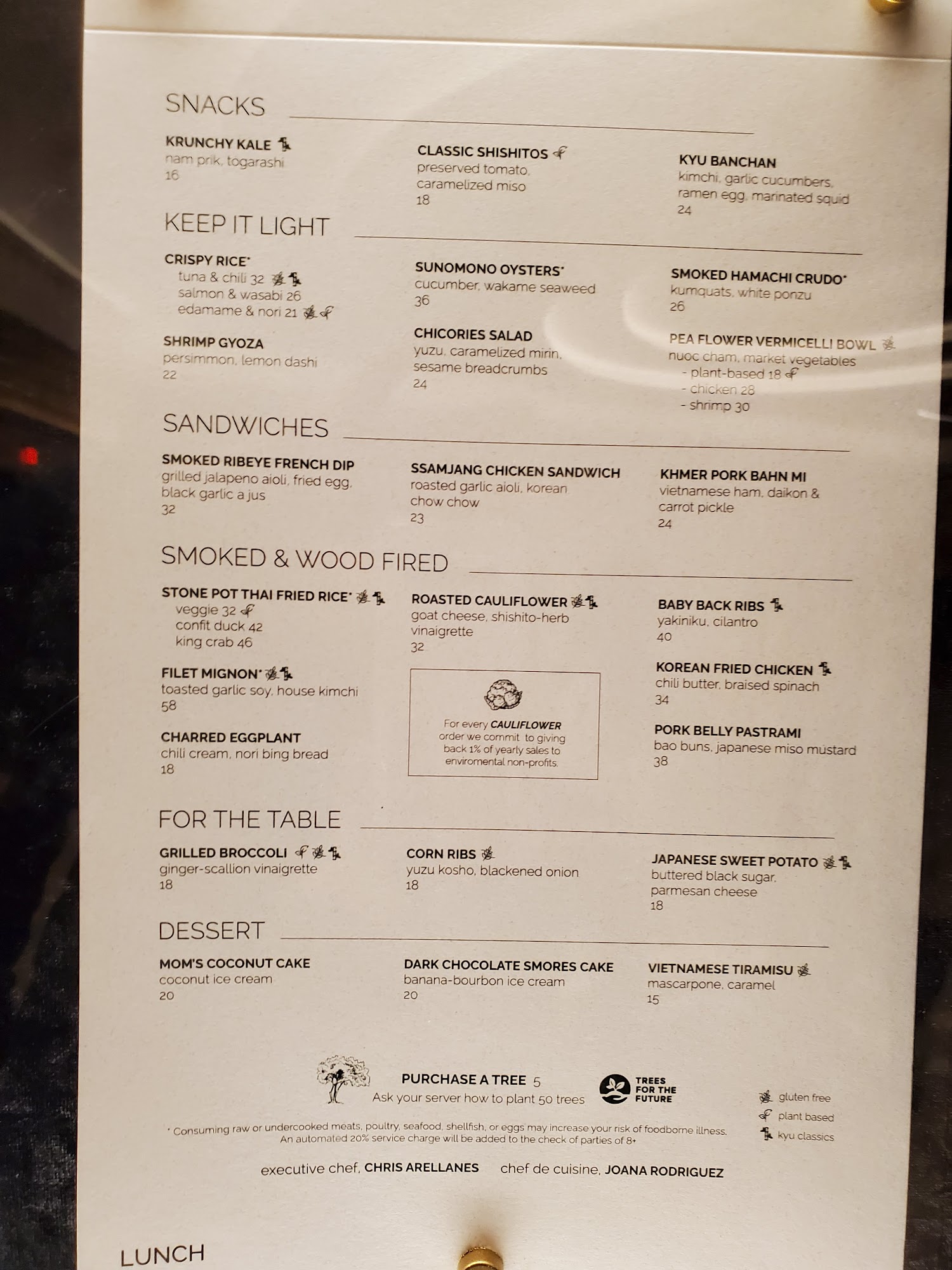 SNACKS

KRUNCHY KALE
nam prik, togarashi
16

CLASSIC SHISHITOS
preserved tomato, caramelized miso
18

KYU BANCHAN
kimchi, garlic cucumbers, ramen egg, marinated squid
24

KEEP IT LIGHT

CRISPY RICE*
tuna & chili 32
salmon & wasabi 26
edamame & nori 21

SHRIMP GYOZA
persimmon, lemon dashi
22

SUNOMONO OYSTERS*
cucumber, wakame seaweed
36

CHICORIES SALAD
yuzu, caramelized mirin, sesame breadcrumbs
24

SMOKED HAMACHI CRUDO*
kumquats, white ponzu
26

PEA FLOWER VERMICELLI BOWL
nuoc cham, market vegetables
- plant-based 18
- chicken 28
- shrimp 30

SANDWICHES

SMOKED RIBEYE FRENCH DIP
grilled jalapeno aioli, fried egg, black garlic a jus
32

SSAMJANG CHICKEN SANDWICH
roasted garlic aioli, korean chow chow
23

KHMER PORK BAHN MI
vietnamese ham, daikon & carrot pickle
24

SMOKED & WOOD FIRED

STONE POT THAI FRIED RICE*
veggie 32
confit duck 42
king crab 46

FILET MIGNON*
toasted garlic soy, house kimchi
58

CHARRED EGGPLANT
chili cream, nori bing bread
18

ROASTED CAULIFLOWER
goat cheese, shishito-herb vinaigrette
32

For every CAULIFLOWER order we commit to giving back 1% of yearly sales to enviromental non-profits.

BABY BACK RIBS
yakiniku, cilantro
40

KOREAN FRIED CHICKEN
chili butter, braised spinach
34

PORK BELLY PASTRAMI
bao buns, japanese miso mustard
38

FOR THE TABLE

GRILLED BROCCOLI
ginger-scallion vinaigrette
18

CORN RIBS
yuzu kosho, blackened onion
18

JAPANESE SWEET POTATO
buttered black sugar, parmesan cheese
18

DESSERT

MOM'S COCONUT CAKE
coconut ice cream
20

DARK CHOCOLATE SMORES CAKE
banana-bourbon ice cream
20

VIETNAMESE TIRAMISU
mascarpone, caramel
15

PURCHASE A TREE 5
Ask your server how to plant 50 trees

TREES FOR THE FUTURE

gluten free
plant based
kyu classics

* Consuming raw or undercooked meats, poultry, seafood, shellfish, or eggs may increase your risk of foodborne illness. An automated 20% service charge will be added to the check of parties of 8+

executive chef, CHRIS ARELLANES chef de cuisine, JOANA RODRIGUEZ

LUNCH